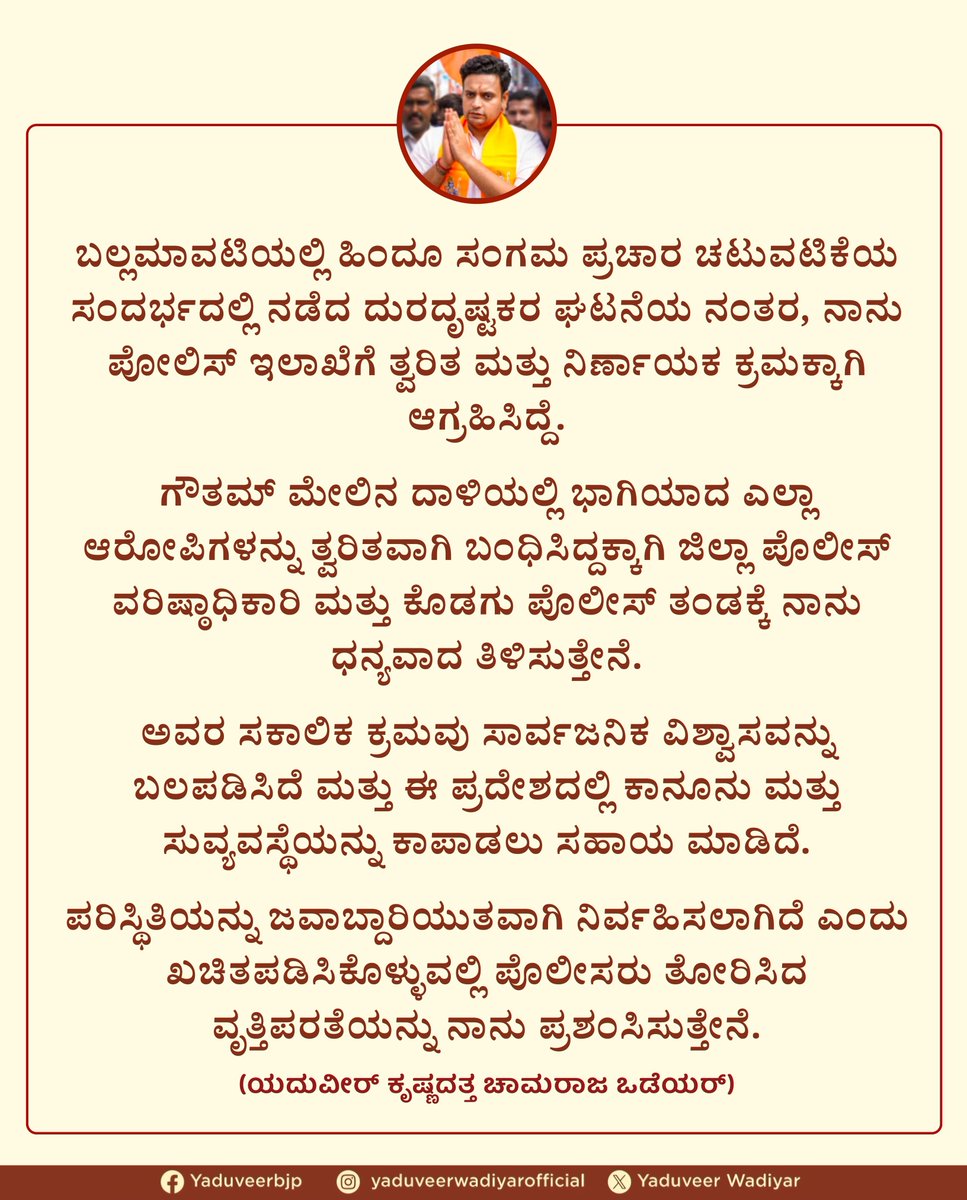 ಬಲ್ಲಮಾವಟಿಯಲ್ಲಿ ಹಿಂದೂ ಸಂಗಮ ಪ್ರಚಾರ ಚಟುವಟಿಕೆಯ ಸಂದರ್ಭದಲ್ಲಿ ನಡೆದ ದುರದೃಷ್ಟಕರ ಘಟನೆಯ ನಂತರ, ನಾನು ಪೋಲಿಸ್ ಇಲಾಖೆಗೆ ತ್ವರಿತ ಮತ್ತು ನಿರ್ಣಾಯಕ ಕ್ರಮಕ್ಕಾಗಿ ಆಗ್ರಹಿಸಿದ್ದೆ.

ಗೌತಮ್ ಮೇಲಿನ ದಾಳಿಯಲ್ಲಿ ಭಾಗಿಯಾದ ಎಲ್ಲಾ ಆರೋಪಿಗಳನ್ನು ತ್ವರಿತವಾಗಿ ಬಂಧಿಸಿದ್ದಕ್ಕಾಗಿ ಜಿಲ್ಲಾ ಪೊಲೀಸ್ ವರಿಷ್ಠಾಧಿಕಾರಿ ಮತ್ತು ಕೊಡಗು ಪೊಲೀಸ್ ತಂಡಕ್ಕೆ ನಾನು ಧನ್ಯವಾದ ತಿಳಿಸುತ್ತೇನೆ.

ಅವರ ಸಕಾಲಿಕ ಕ್ರಮವು ಸಾರ್ವಜನಿಕ ವಿಶ್ವಾಸವನ್ನು ಬಲಪಡಿಸಿದೆ ಮತ್ತು ಈ ಪ್ರದೇಶದಲ್ಲಿ ಕಾನೂನು ಮತ್ತು ಸುವ್ಯವಸ್ಥೆಯನ್ನು ಕಾಪಾಡಲು ಸಹಾಯ ಮಾಡಿದೆ.

ಪರಿಸ್ಥಿತಿಯನ್ನು ಜವಾಬ್ದಾರಿಯುತವಾಗಿ ನಿರ್ವಹಿಸಲಾಗಿದೆ ಎಂದು ಖಚಿತಪಡಿಸಿಕೊಳ್ಳುವಲ್ಲಿ ಪೊಲೀಸರು ತೋರಿಸಿದ ವೃತ್ತಿಪರತೆಯನ್ನು ನಾನು ಪ್ರಶಂಸಿಸುತ್ತೇನೆ.

(ಯದುವೀರ್ ಕೃಷ್ಣದತ್ತ ಚಾಮರಾಜ ಒಡೆಯರ್)

Yaduveerbjp yaduveerwadiyarofficial Yaduveer Wadiyar